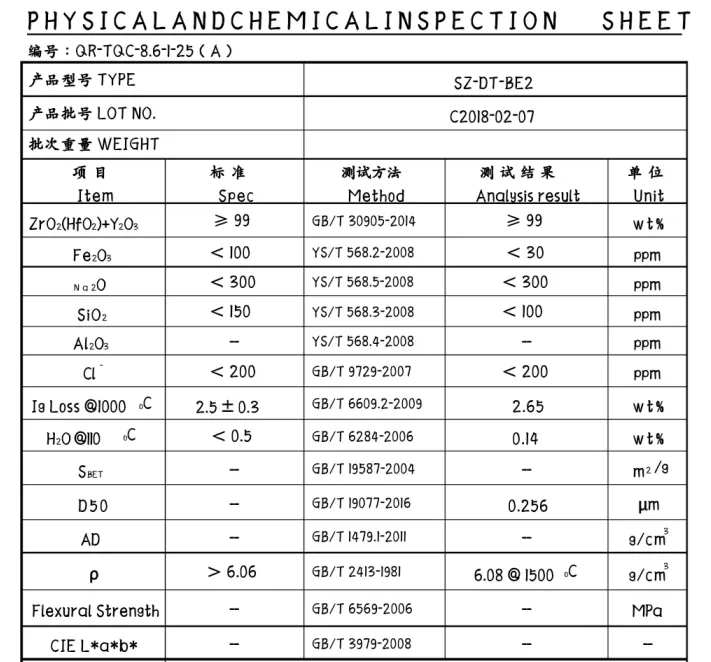 PHYSICALANDCHEMICALINSPECTION SHEET

编号：QR-TQC-8.6-1-25（A）

产品型号 TYPE
SZ-DT-BE2

产品批号 LOT NO.
C2018-02-07

批次重量 WEIGHT

| 项目 Item | 标准 Spec | 测试方法 Method | 测试结果 Analysis result | 单位 Unit |
|---|---|---|---|---|
| $ZrO_2(HfO_2)+Y_2O_3$ | ≥ 99 | GB/T 30905-2014 | ≥ 99 | wt% |
| $Fe_2O_3$ | < 100 | YS/T 568.2-2008 | < 30 | ppm |
| $Na_2O$ | < 300 | YS/T 568.5-2008 | < 300 | ppm |
| $SiO_2$ | < 150 | YS/T 568.3-2008 | < 100 | ppm |
| $Al_2O_3$ | - | YS/T 568.4-2008 | - | ppm |
| $Cl^-$ | < 200 | GB/T 9729-2007 | < 200 | ppm |
| Ig Loss @1000 °C | 2.5 ± 0.3 | GB/T 6609.2-2009 | 2.65 | wt% |
| $H_2O$ @110 °C | < 0.5 | GB/T 6284-2006 | 0.14 | wt% |
| $S_{BET}$ | - | GB/T 19587-2004 | - | $m^2/g$ |
| D50 | - | GB/T 19077-2016 | 0.256 | μm |
| AD | - | GB/T 1479.1-2011 | - | $g/cm^3$ |
| ρ | > 6.06 | GB/T 2413-1981 | 6.08 @ 1500 °C | $g/cm^3$ |
| Flexural Strength | - | GB/T 6569-2006 | - | MPa |
| CIE L*a*b* | - | GB/T 3979-2008 | - | - |